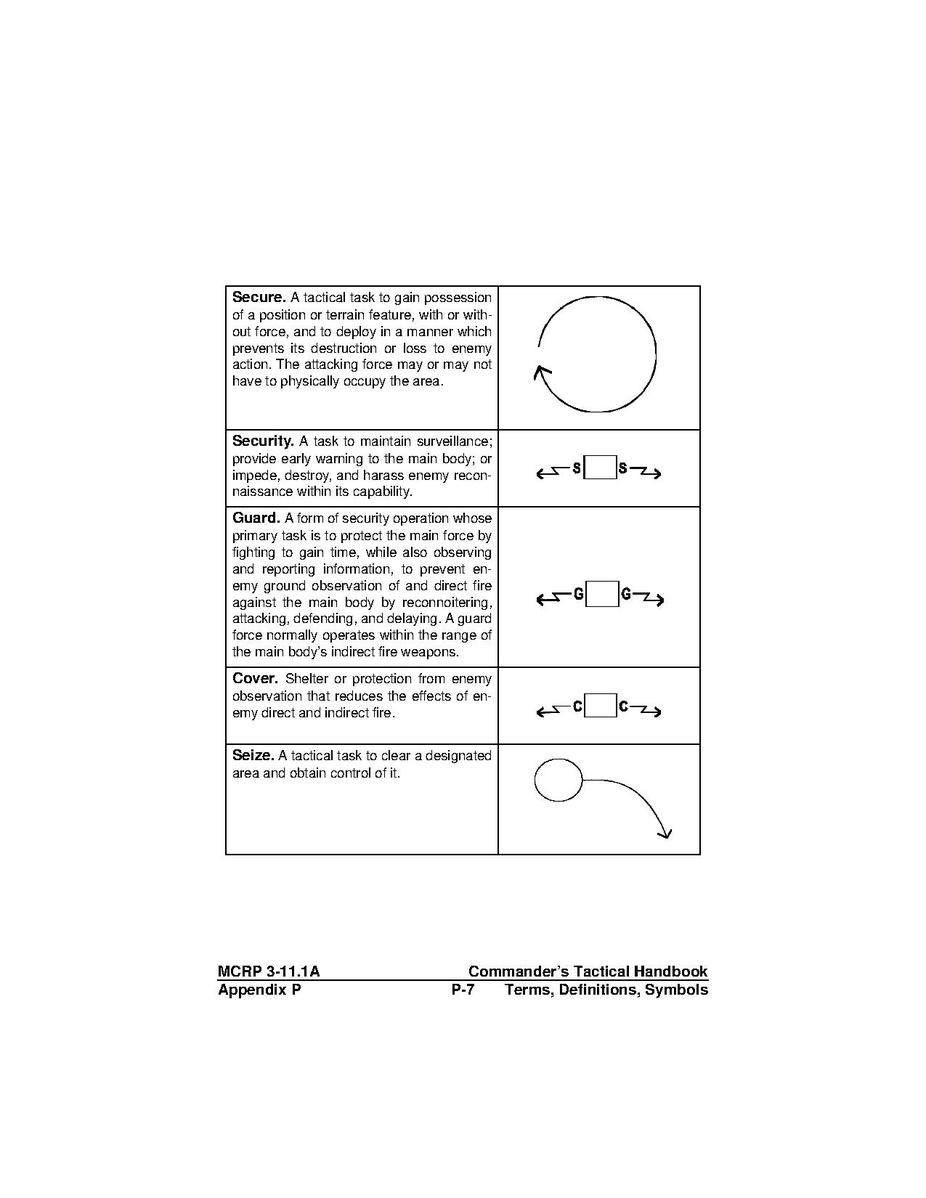 | | |
|---|---|
| **Secure.** A tactical task to gain possession of a position or terrain feature, with or without force, and to deploy in a manner which prevents its destruction or loss to enemy action. The attacking force may or may not have to physically occupy the area. | |
| **Security.** A task to maintain surveillance; provide early warning to the main body; or impede, destroy, and harass enemy reconnaissance within its capability. | S S |
| **Guard.** A form of security operation whose primary task is to protect the main force by fighting to gain time, while also observing and reporting information, to prevent enemy ground observation of and direct fire against the main body by reconnoitering, attacking, defending, and delaying. A guard force normally operates within the range of the main body's indirect fire weapons. | G G |
| **Cover.** Shelter or protection from enemy observation that reduces the effects of enemy direct and indirect fire. | C C |
| **Seize.** A tactical task to clear a designated area and obtain control of it. | |

MCRP 3-11.1A Commander's Tactical Handbook
Appendix P P-7 Terms, Definitions, Symbols